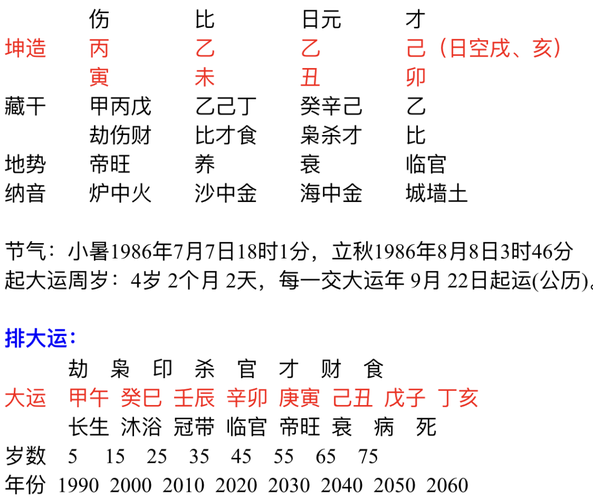 | | 伤 | 比 | 日元 | 才 |
|---|---|---|---|---|
| 坤造 | 丙 | 乙 | 乙 | 己（日空戌、亥） |
| | 寅 | 未 | 丑 | 卯 |
| 藏干 | 甲丙戊 | 乙己丁 | 癸辛己 | 乙 |
| | 劫伤财 | 比才食 | 枭杀才 | 比 |
| 地势 | 帝旺 | 养 | 衰 | 临官 |
| 纳音 | 炉中火 | 沙中金 | 海中金 | 城墙土 |

节气：小暑1986年7月7日18时1分，立秋1986年8月8日3时46分
起大运周岁：4岁 2个月 2天，每一交大运年 9月 22日起运(公历)。

排大运：

| | 劫 | 枭 | 印 | 杀 | 官 | 才 | 财 | 食 |
|---|---|---|---|---|---|---|---|---|
| 大运 | 甲午 | 癸巳 | 壬辰 | 辛卯 | 庚寅 | 己丑 | 戊子 | 丁亥 |
| | 长生 | 沐浴 | 冠带 | 临官 | 帝旺 | 衰 | 病 | 死 |
| 岁数 | 5 | 15 | 25 | 35 | 45 | 55 | 65 | 75 |
| 年份 | 1990 | 2000 | 2010 | 2020 | 2030 | 2040 | 2050 | 2060 |